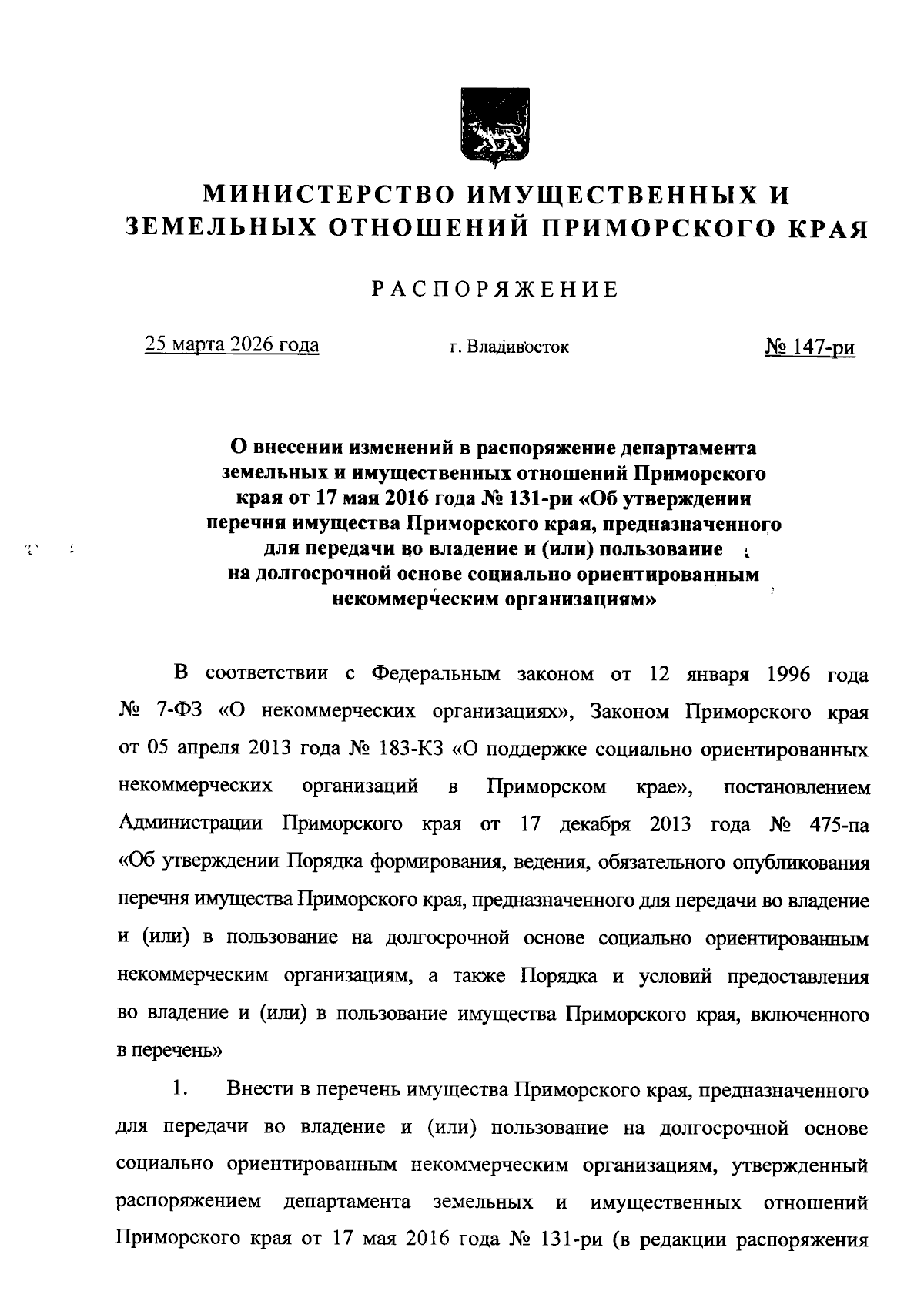 МИНИСТЕРСТВО ИМУЩЕСТВЕННЫХ И ЗЕМЕЛЬНЫХ ОТНОШЕНИЙ ПРИМОРСКОГО КРАЯ

РАСПОРЯЖЕНИЕ

25 марта 2026 года г. Владивосток № 147-ри

О внесении изменений в распоряжение департамента земельных и имущественных отношений Приморского края от 17 мая 2016 года № 131-ри «Об утверждении перечня имущества Приморского края, предназначенного для передачи во владение и (или) пользование на долгосрочной основе социально ориентированным некоммерческим организациям»

В соответствии с Федеральным законом от 12 января 1996 года № 7-ФЗ «О некоммерческих организациях», Законом Приморского края от 05 апреля 2013 года № 183-КЗ «О поддержке социально ориентированных некоммерческих организаций в Приморском крае», постановлением Администрации Приморского края от 17 декабря 2013 года № 475-па «Об утверждении Порядка формирования, ведения, обязательного опубликования перечня имущества Приморского края, предназначенного для передачи во владение и (или) в пользование на долгосрочной основе социально ориентированным некоммерческим организациям, а также Порядка и условий предоставления во владение и (или) в пользование имущества Приморского края, включенного в перечень»

1. Внести в перечень имущества Приморского края, предназначенного для передачи во владение и (или) пользование на долгосрочной основе социально ориентированным некоммерческим организациям, утвержденный распоряжением департамента земельных и имущественных отношений Приморского края от 17 мая 2016 года № 131-ри (в редакции распоряжения